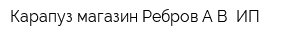 Карапуз магазин Ребров А В  ИП